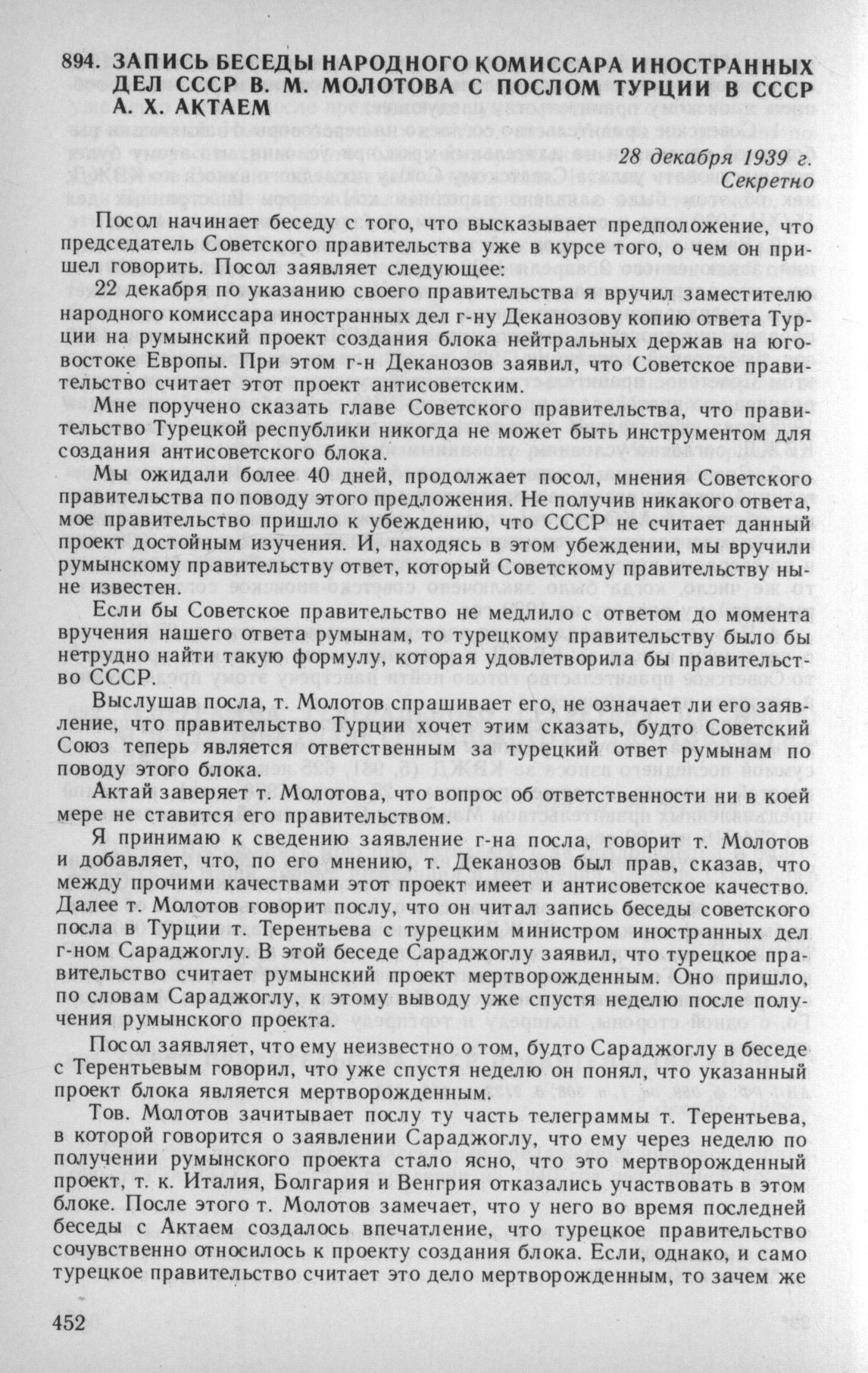 894. ЗАПИСЬ БЕСЕДЫ НАРОДНОГО КОМИССАРА ИНОСТРАННЫХ ДЕЛ СССР В. М. МОЛОТОВА С ПОСЛОМ ТУРЦИИ В СССР А. Х. АКТАЕМ

28 декабря 1939 г.
Секретно

Посол начинает беседу с того, что высказывает предположение, что председатель Советского правительства уже в курсе того, о чем он пришел говорить. Посол заявляет следующее:

22 декабря по указанию своего правительства я вручил заместителю народного комиссара иностранных дел г-ну Деканозову копию ответа Турции на румынский проект создания блока нейтральных держав на юго-востоке Европы. При этом г-н Деканозов заявил, что Советское правительство считает этот проект антисоветским.

Мне поручено сказать главе Советского правительства, что правительство Турецкой республики никогда не может быть инструментом для создания антисоветского блока.

Мы ожидали более 40 дней, продолжает посол, мнения Советского правительства по поводу этого предложения. Не получив никакого ответа, мое правительство пришло к убеждению, что СССР не считает данный проект достойным изучения. И, находясь в этом убеждении, мы вручили румынскому правительству ответ, который Советскому правительству ныне известен.

Если бы Советское правительство не медлило с ответом до момента вручения нашего ответа румынам, то турецкому правительству было бы нетрудно найти такую формулу, которая удовлетворила бы правительство СССР.

Выслушав посла, т. Молотов спрашивает его, не означает ли его заявление, что правительство Турции хочет этим сказать, будто Советский Союз теперь является ответственным за турецкий ответ румынам по поводу этого блока.

Актай заверяет т. Молотова, что вопрос об ответственности ни в коей мере не ставится его правительством.

Я принимаю к сведению заявление г-на посла, говорит т. Молотов и добавляет, что, по его мнению, т. Деканозов был прав, сказав, что между прочими качествами этот проект имеет и антисоветское качество. Далее т. Молотов говорит послу, что он читал запись беседы советского посла в Турции т. Терентьева с турецким министром иностранных дел г-ном Сараджоглу. В этой беседе Сараджоглу заявил, что турецкое правительство считает румынский проект мертворожденным. Оно пришло, по словам Сараджоглу, к этому выводу уже спустя неделю после получения румынского проекта.

Посол заявляет, что ему неизвестно о том, будто Сараджоглу в беседе с Терентьевым говорил, что уже спустя неделю он понял, что указанный проект блока является мертворожденным.

Тов. Молотов зачитывает послу ту часть телеграммы т. Терентьева, в которой говорится о заявлении Сараджоглу, что ему через неделю по получении румынского проекта стало ясно, что это мертворожденный проект, т. к. Италия, Болгария и Венгрия отказались участвовать в этом блоке. После этого т. Молотов замечает, что у него во время последней беседы с Актаем создалось впечатление, что турецкое правительство сочувственно относилось к проекту создания блока. Если, однако, и само турецкое правительство считает это дело мертворожденным, то зачем же

452